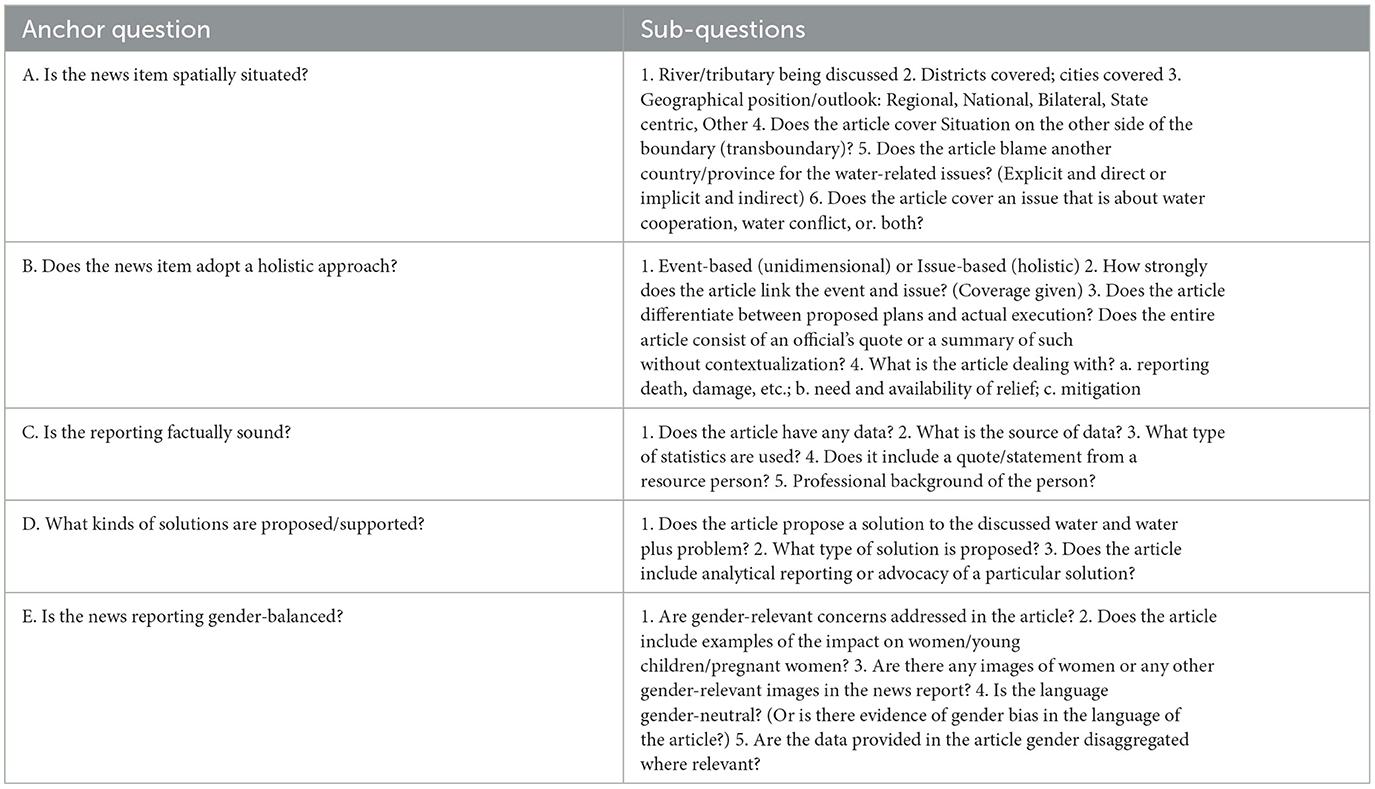 | Anchor question | Sub-questions |
|---|---|
| A. Is the news item spatially situated? | 1. River/tributary being discussed 2. Districts covered; cities covered 3. Geographical position/outlook: Regional, National, Bilateral, State centric, Other 4. Does the article cover Situation on the other side of the boundary (transboundary)? 5. Does the article blame another country/province for the water-related issues? (Explicit and direct or implicit and indirect) 6. Does the article cover an issue that is about water cooperation, water conflict, or. both? |
| B. Does the news item adopt a holistic approach? | 1. Event-based (unidimensional) or Issue-based (holistic) 2. How strongly does the article link the event and issue? (Coverage given) 3. Does the article differentiate between proposed plans and actual execution? Does the entire article consist of an official's quote or a summary of such without contextualization? 4. What is the article dealing with? a. reporting death, damage, etc.; b. need and availability of relief; c. mitigation |
| C. Is the reporting factually sound? | 1. Does the article have any data? 2. What is the source of data? 3. What type of statistics are used? 4. Does it include a quote/statement from a resource person? 5. Professional background of the person? |
| D. What kinds of solutions are proposed/supported? | 1. Does the article propose a solution to the discussed water and water plus problem? 2. What type of solution is proposed? 3. Does the article include analytical reporting or advocacy of a particular solution? |
| E. Is the news reporting gender-balanced? | 1. Are gender-relevant concerns addressed in the article? 2. Does the article include examples of the impact on women/young children/pregnant women? 3. Are there any images of women or any other gender-relevant images in the news report? 4. Is the language gender-neutral? (Or is there evidence of gender bias in the language of the article?) 5. Are the data provided in the article gender disaggregated where relevant? |